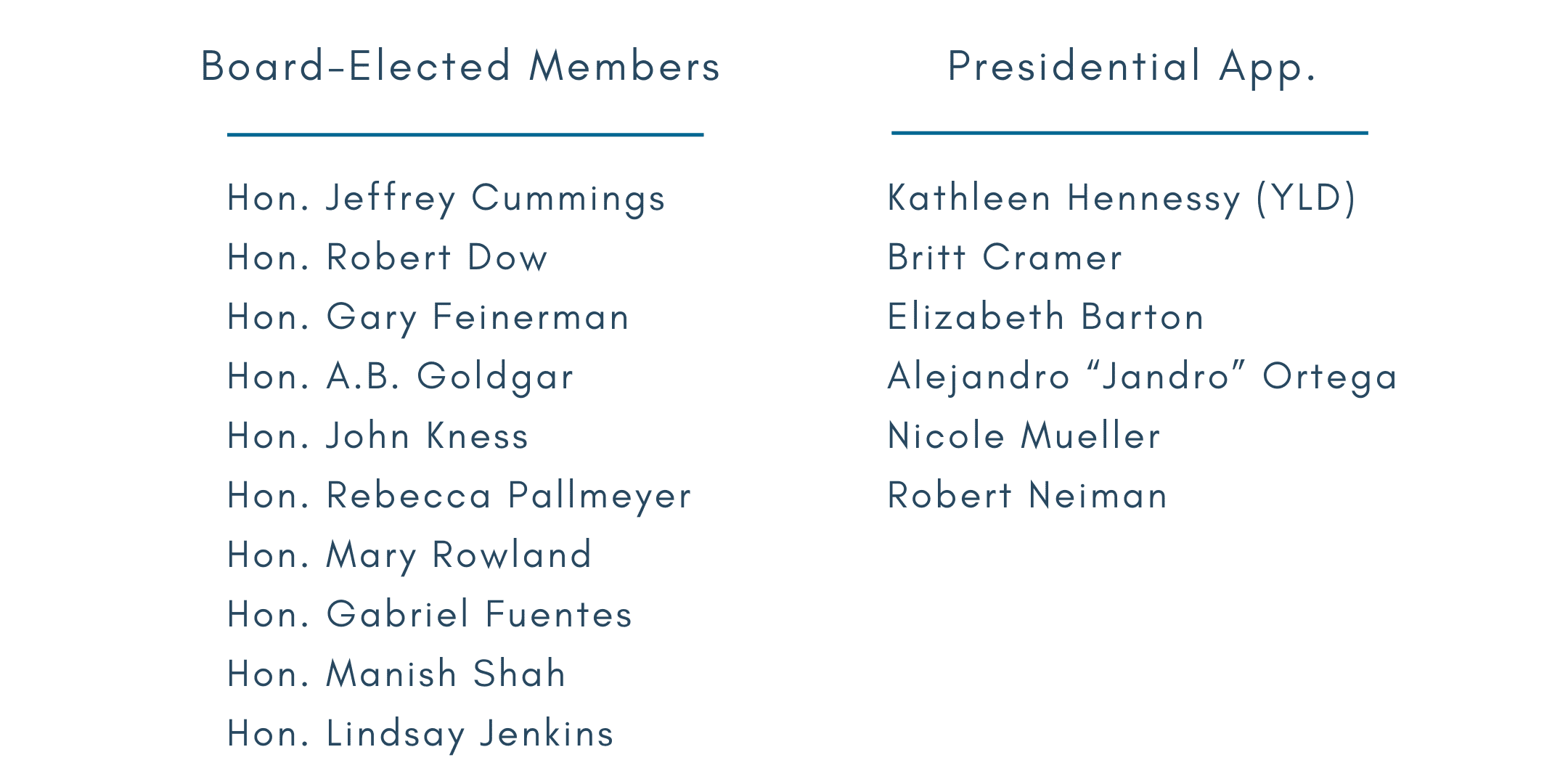 Board-Elected Members

Hon. Jeffrey Cummings
Hon. Robert Dow
Hon. Gary Feinerman
Hon. A.B. Goldgar
Hon. John Kness
Hon. Rebecca Pallmeyer
Hon. Mary Rowland
Hon. Gabriel Fuentes
Hon. Manish Shah
Hon. Lindsay Jenkins

Presidential App.

Kathleen Hennessy (YLD)
Britt Cramer
Elizabeth Barton
Alejandro "Jandro" Ortega
Nicole Mueller
Robert Neiman